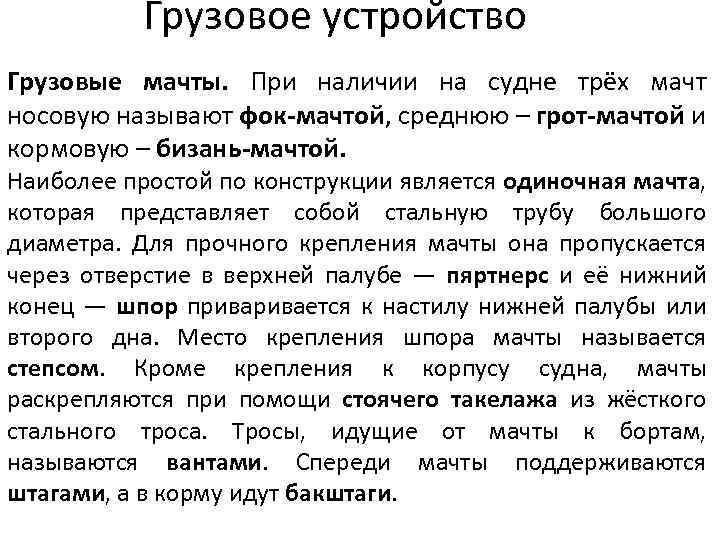 Грузовое устройство

Грузовые мачты. При наличии на судне трёх мачт носовую называют фок-мачтой, среднюю – грот-мачтой и кормовую – бизань-мачтой.

Наиболее простой по конструкции является одиночная мачта, которая представляет собой стальную трубу большого диаметра. Для прочного крепления мачты она пропускается через отверстие в верхней палубе — пяртнерс и её нижний конец — шпор приваривается к настилу нижней палубы или второго дна. Место крепления шпора мачты называется степсом. Кроме крепления к корпусу судна, мачты раскрепляются при помощи стоячего такелажа из жёсткого стального троса. Тросы, идущие от мачты к бортам, называются вантами. Спереди мачты поддерживаются штагами, а в корму идут бакштаги.